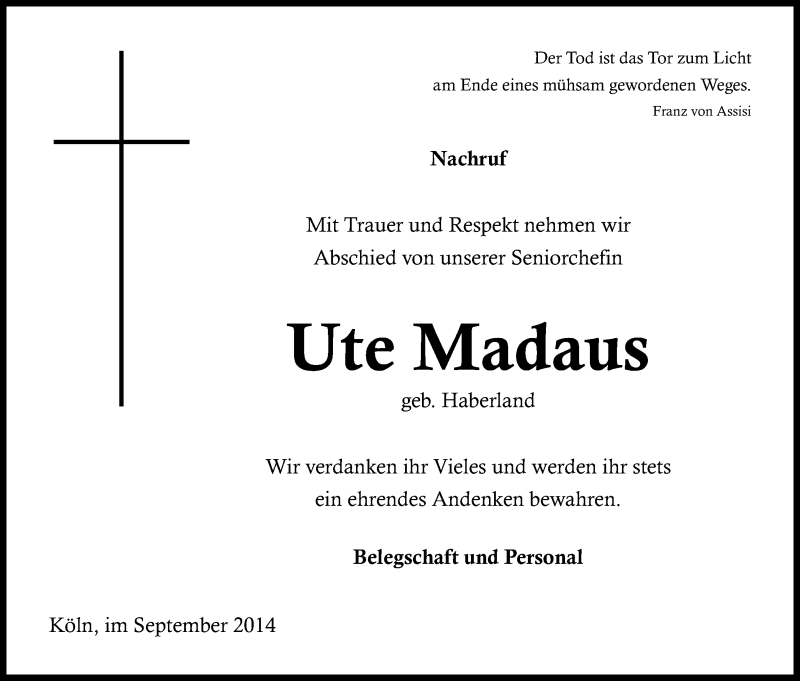 Der Tod ist das Tor zum Licht
am Ende eines mühsam gewordenen Weges.
Franz von Assisi

Nachruf

Mit Trauer und Respekt nehmen wir
Abschied von unserer Seniorchefin

Ute Madaus
geb. Haberland

Wir verdanken ihr Vieles und werden ihr stets
ein ehrendes Andenken bewahren.

Belegschaft und Personal

Köln, im September 2014